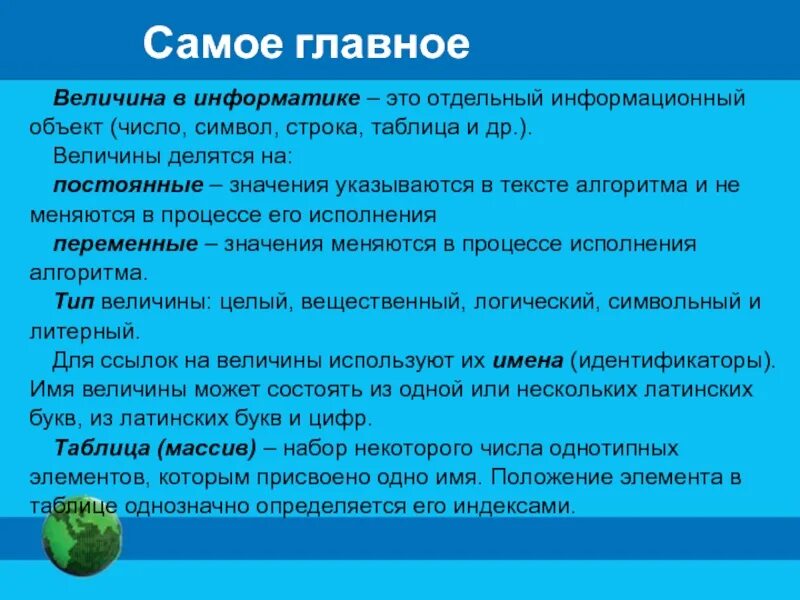 Самое главное

Величина в информатике – это отдельный информационный объект (число, символ, строка, таблица и др.).

Величины делятся на:

постоянные – значения указываются в тексте алгоритма и не меняются в процессе его исполнения

переменные – значения меняются в процессе исполнения алгоритма.

Тип величины: целый, вещественный, логический, символьный и литерный.

Для ссылок на величины используют их имена (идентификаторы). Имя величины может состоять из одной или нескольких латинских букв, из латинских букв и цифр.

Таблица (массив) – набор некоторого числа однотипных элементов, которым присвоено одно имя. Положение элемента в таблице однозначно определяется его индексами.